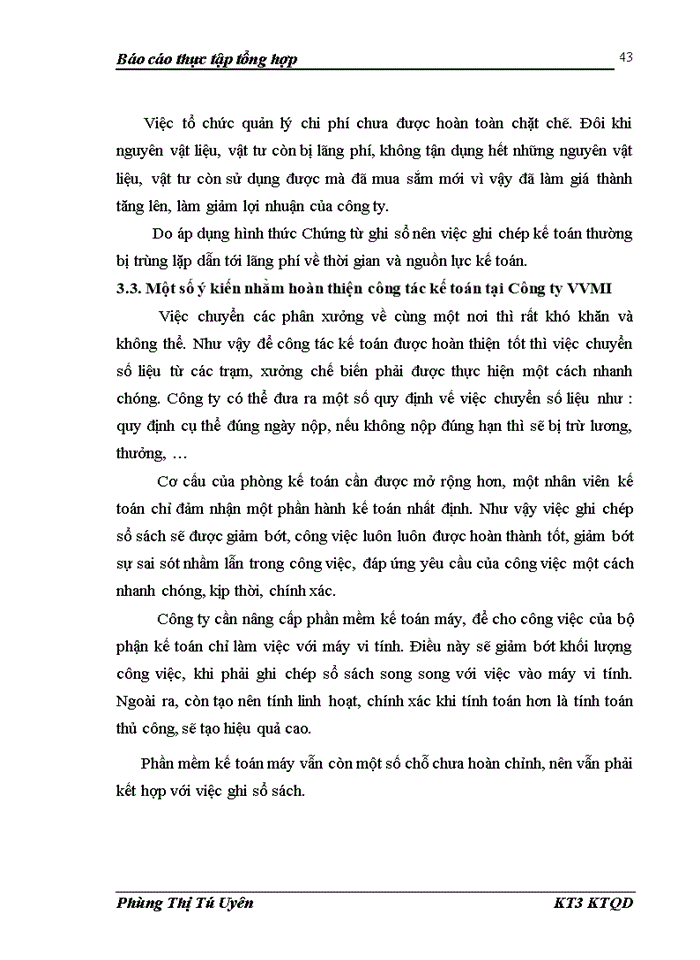 Báo cáo thực tập tổng hợp 43

Việc tổ chức quản lý chi phí chưa được hoàn toàn chặt chẽ. Đôi khi nguyên vật liệu, vật tư còn bị lãng phí, không tận dụng hết những nguyên vật liệu, vật tư còn sử dụng được mà đã mua sắm mới vì vậy đã làm giá thành tăng lên, làm giảm lợi nhuận của công ty.

Do áp dụng hình thức Chứng từ ghi sổ nên việc ghi chép kế toán thường bị trùng lặp dẫn tới lãng phí về thời gian và nguồn lực kế toán.

3.3. Một số ý kiến nhằm hoàn thiện công tác kế toán tại Công ty VVMI

Việc chuyển các phân xưởng về cùng một nơi thì rất khó khăn và không thể. Như vậy để công tác kế toán được hoàn thiện tốt thì việc chuyển số liệu từ các trạm, xưởng chế biến phải được thực hiện một cách nhanh chóng. Công ty có thể đưa ra một số quy định về việc chuyển số liệu như : quy định cụ thể đúng ngày nộp, nếu không nộp đúng hạn thì sẽ bị trừ lương, thưởng, …

Cơ cấu của phòng kế toán cần được mở rộng hơn, một nhân viên kế toán chỉ đảm nhận một phần hành kế toán nhất định. Như vậy việc ghi chép sổ sách sẽ được giảm bớt, công việc luôn luôn được hoàn thành tốt, giảm bớt sự sai sót nhầm lẫn trong công việc, đáp ứng yêu cầu của công việc một cách nhanh chóng, kịp thời, chính xác.

Công ty cần nâng cấp phần mềm kế toán máy, để cho công việc của bộ phận kế toán chỉ làm việc với máy vi tính. Điều này sẽ giảm bớt khối lượng công việc, khi phải ghi chép sổ sách song song với việc vào máy vi tính. Ngoài ra, còn tạo nên tính linh hoạt, chính xác khi tính toán hơn là tính toán thủ công, sẽ tạo hiệu quả cao.

Phần mềm kế toán máy vẫn còn một số chỗ chưa hoàn chỉnh, nên vẫn phải kết hợp với việc ghi sổ sách.

Phùng Thị Tú Uyên KT3 KTQD